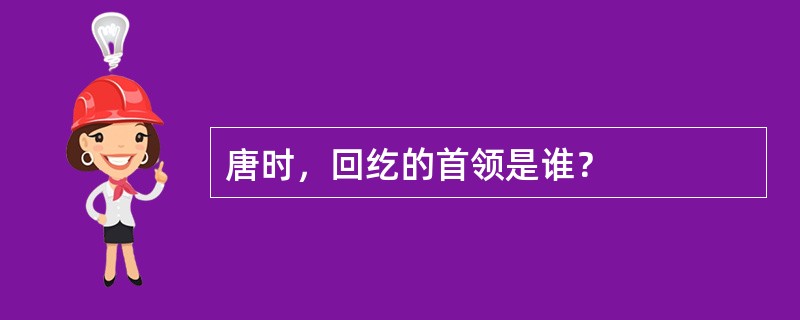 唐时，回纥的首领是谁？